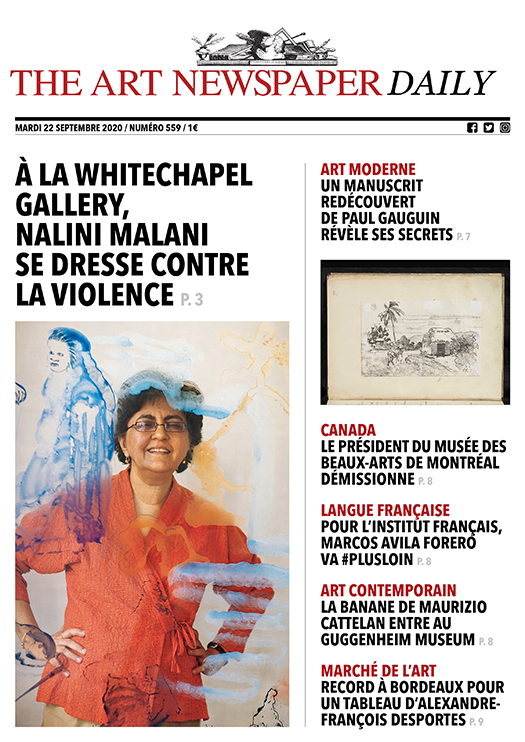 THE ART NEWSPAPER DAILY

MARDI 22 SEPTEMBRE 2020 / NUMÉRO 559 / 1€

À LA WHITECHAPEL GALLERY, NALINI MALANI SE DRESSE CONTRE LA VIOLENCE P. 3

ART MODERNE
UN MANUSCRIT REDÉCOUVERT DE PAUL GAUGUIN RÉVÈLE SES SECRETS P. 7

CANADA
LE PRÉSIDENT DU MUSÉE DES BEAUX-ARTS DE MONTRÉAL DÉMISSIONNE P. 8

LANGUE FRANÇAISE
POUR L'INSTITUT FRANÇAIS, MARCOS AVILA FORERO VA #PLUSLOIN P. 8

ART CONTEMPORAIN
LA BANANE DE MAURIZIO CATTELAN ENTRE AU GUGGENHEIM MUSEUM P. 8

MARCHÉ DE L'ART
RECORD À BORDEAUX POUR UN TABLEAU D'ALEXANDRE-FRANÇOIS DESPORTES P. 9